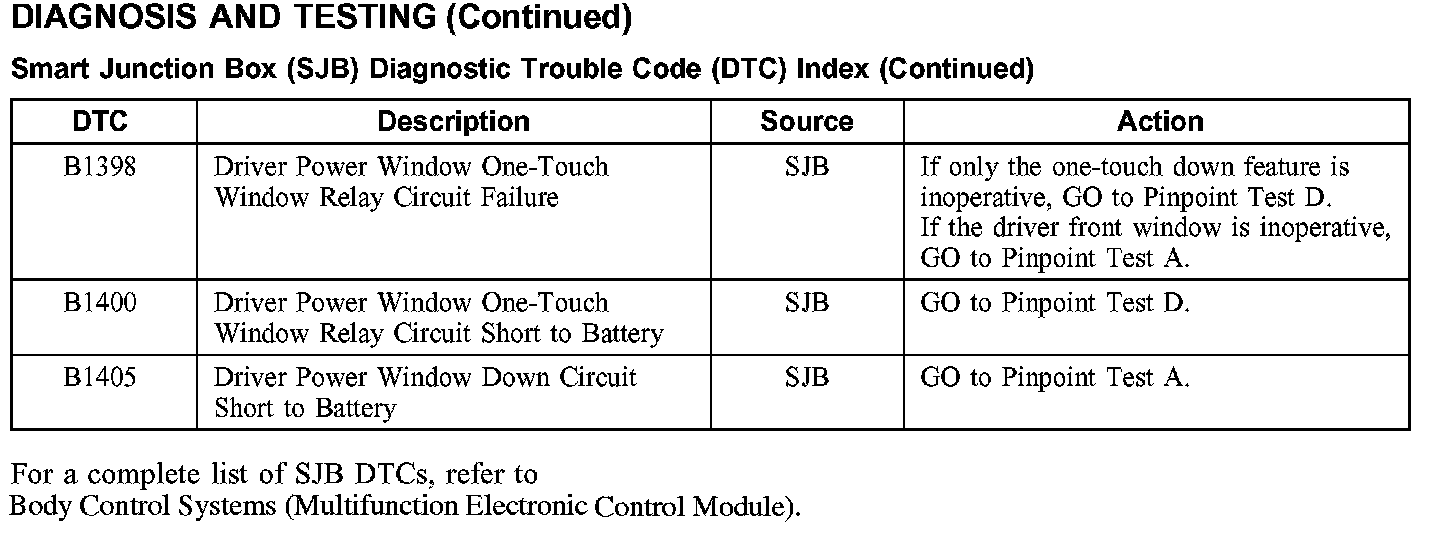 DIAGNOSIS AND TESTING (Continued)

Smart Junction Box (SJB) Diagnostic Trouble Code (DTC) Index (Continued)

| DTC | Description | Source | Action |
|---|---|---|---|
| B1398 | Driver Power Window One-Touch Window Relay Circuit Failure | SJB | If only the one-touch down feature is inoperative, GO to Pinpoint Test D. If the driver front window is inoperative, GO to Pinpoint Test A. |
| B1400 | Driver Power Window One-Touch Window Relay Circuit Short to Battery | SJB | GO to Pinpoint Test D. |
| B1405 | Driver Power Window Down Circuit Short to Battery | SJB | GO to Pinpoint Test A. |

For a complete list of SJB DTCs, refer to Body Control Systems (Multifunction Electronic Control Module).